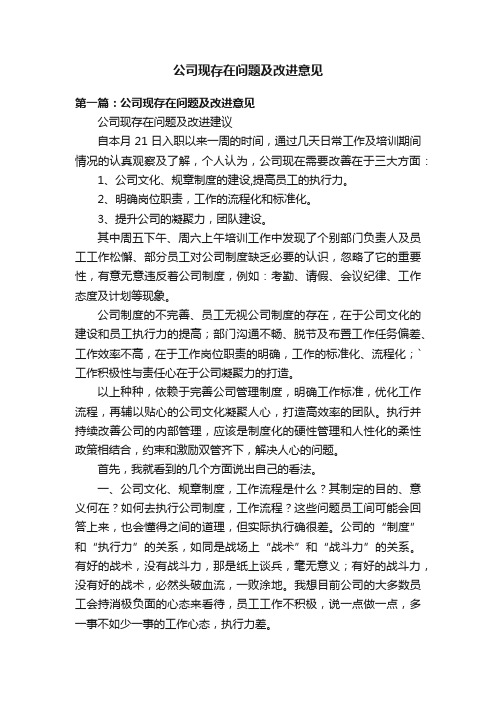 公司现存在问题及改进意见

第一篇：公司现存在问题及改进意见

公司现存在问题及改进建议

自本月 21 日入职以来一周的时间，通过几天日常工作及培训期间情况的认真观察及了解，个人认为，公司现在需要改善在于三大方面：

1、公司文化、规章制度的建设,提高员工的执行力。

2、明确岗位职责，工作的流程化和标准化。

3、提升公司的凝聚力，团队建设。

其中周五下午、周六上午培训工作中发现了个别部门负责人及员工工作松懈、部分员工对公司制度缺乏必要的认识，忽略了它的重要性，有意无意违反着公司制度，例如：考勤、请假、会议纪律、工作态度及计划等现象。

公司制度的不完善、员工无视公司制度的存在，在于公司文化的建设和员工执行力的提高；部门沟通不畅、脱节及布置工作任务偏差、工作效率不高，在于工作岗位职责的明确，工作的标准化、流程化；`工作积极性与责任心在于公司凝聚力的打造。

以上种种，依赖于完善公司管理制度，明确工作标准，优化工作流程，再辅以贴心的公司文化凝聚人心，打造高效率的团队。执行并持续改善公司的内部管理，应该是制度化的硬性管理和人性化的柔性政策相结合，约束和激励双管齐下，解决人心的问题。

首先，我就看到的几个方面说出自己的看法。

一、公司文化、规章制度，工作流程是什么？其制定的目的、意义何在？如何去执行公司制度，工作流程？这些问题员工间可能会回答上来，也会懂得之间的道理，但实际执行确很差。公司的“制度”和“执行力”的关系，如同是战场上“战术”和“战斗力”的关系。有好的战术，没有战斗力，那是纸上谈兵，毫无意义；有好的战斗力，没有好的战术，必然头破血流，一败涂地。我想目前公司的大多数员工会持消极负面的心态来看待，员工工作不积极，说一点做一点，多一事不如少一事的工作心态，执行力差。